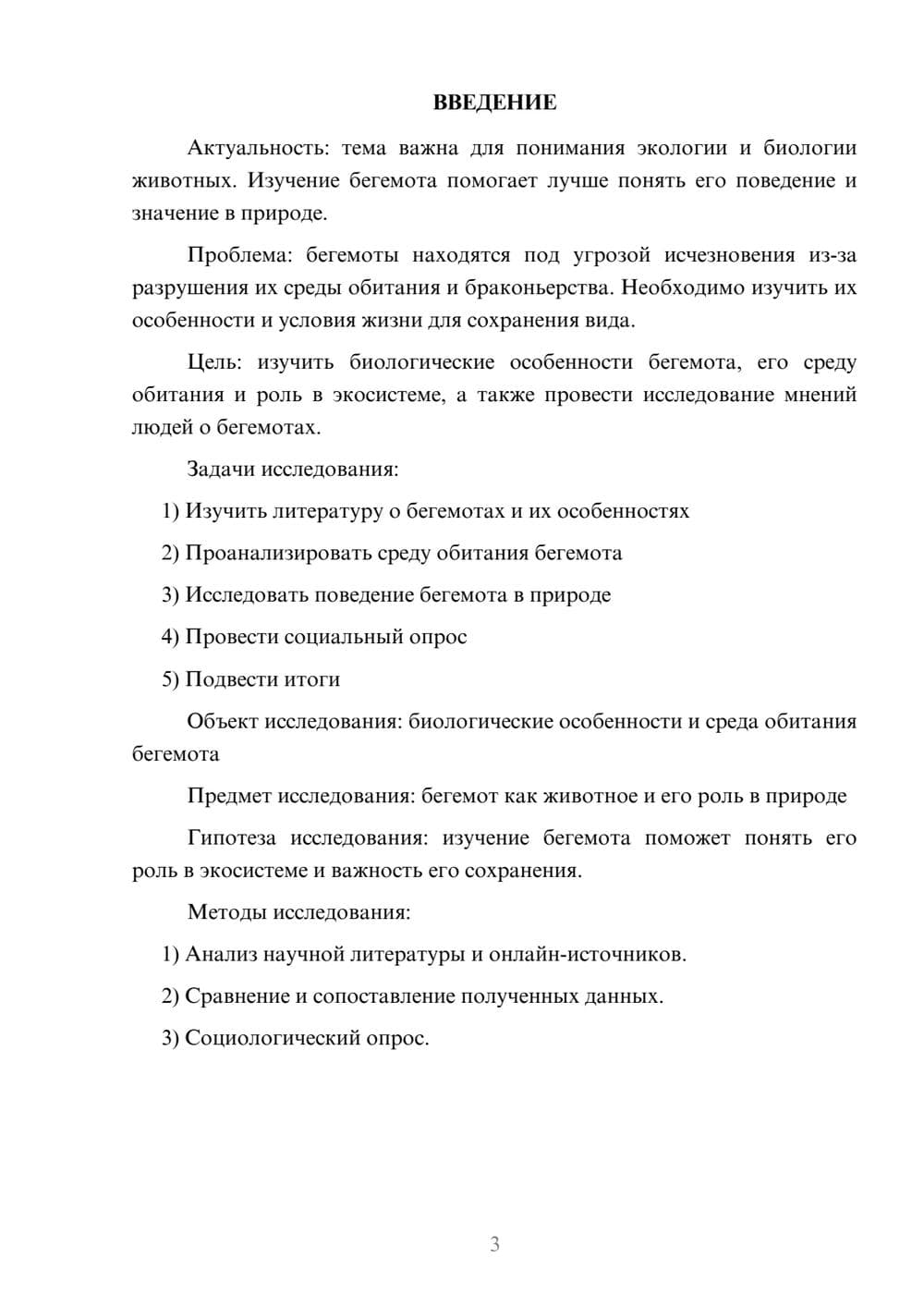 ВВЕДЕНИЕ

Актуальность: тема важна для понимания экологии и биологии животных. Изучение бегемота помогает лучше понять его поведение и значение в природе.

Проблема: бегемоты находятся под угрозой исчезновения из-за разрушения их среды обитания и браконьерства. Необходимо изучить их особенности и условия жизни для сохранения вида.

Цель: изучить биологические особенности бегемота, его среду обитания и роль в экосистеме, а также провести исследование мнений людей о бегемотах.

Задачи исследования:

1) Изучить литературу о бегемотах и их особенностях

2) Проанализировать среду обитания бегемота

3) Исследовать поведение бегемота в природе

4) Провести социальный опрос

5) Подвести итоги

Объект исследования: биологические особенности и среда обитания бегемота

Предмет исследования: бегемот как животное и его роль в природе

Гипотеза исследования: изучение бегемота поможет понять его роль в экосистеме и важность его сохранения.

Методы исследования:

1) Анализ научной литературы и онлайн-источников.

2) Сравнение и сопоставление полученных данных.

3) Социологический опрос.

3